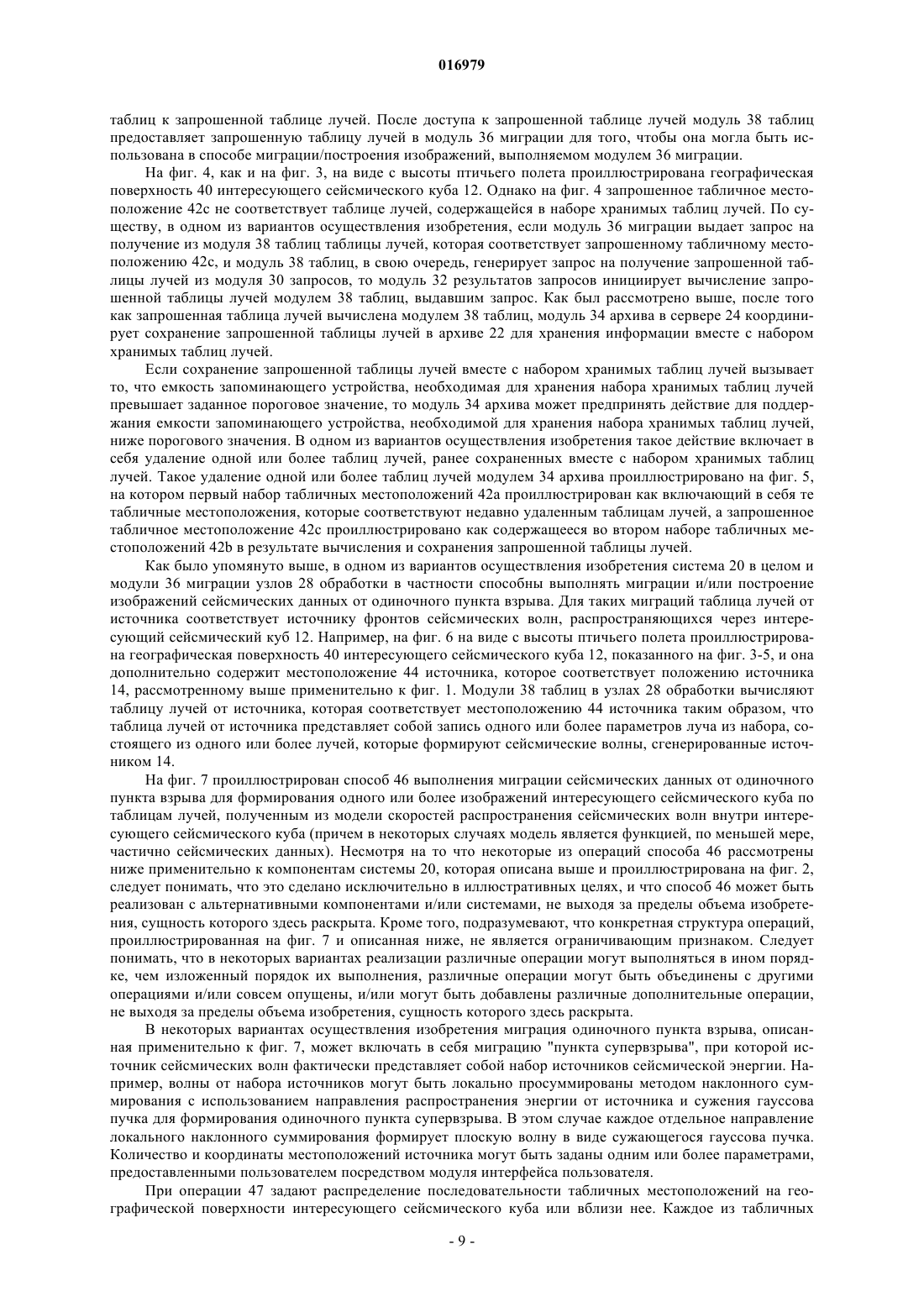 016979

таблиц к запрошенной таблице лучей. После доступа к запрошенной таблице лучей модуль 38 таблиц предоставляет запрошенную таблицу лучей в модуль 36 миграции для того, чтобы она могла быть использована в способе миграции/построения изображений, выполняемом модулем 36 миграции.

На фиг. 4, как и на фиг. 3, на виде с высоты птичьего полета проиллюстрирована географическая поверхность 40 интересующего сейсмического куба 12. Однако на фиг. 4 запрошенное табличное местоположение 42c не соответствует таблице лучей, содержащейся в наборе хранимых таблиц лучей. По существу, в одном из вариантов осуществления изобретения, если модуль 36 миграции выдает запрос на получение из модуля 38 таблиц таблицы лучей, которая соответствует запрошенному табличному местоположению 42c, и модуль 38 таблиц, в свою очередь, генерирует запрос на получение запрошенной таблицы лучей из модуля 30 запросов, то модуль 32 результатов запросов инициирует вычисление запрошенной таблицы лучей модулем 38 таблиц, выдавшим запрос. Как был рассмотрено выше, после того как запрошенная таблица лучей вычислена модулем 38 таблиц, модуль 34 архива в сервере 24 координирует сохранение запрошенной таблицы лучей в архиве 22 для хранения информации вместе с набором хранимых таблиц лучей.

Если сохранение запрошенной таблицы лучей вместе с набором хранимых таблиц лучей вызывает то, что емкость запоминающего устройства, необходимая для хранения набора хранимых таблиц лучей превышает заданное пороговое значение, то модуль 34 архива может предпринять действие для поддержания емкости запоминающего устройства, необходимой для хранения набора хранимых таблиц лучей, ниже порогового значения. В одном из вариантов осуществления изобретения такое действие включает в себя удаление одной или более таблиц лучей, ранее сохраненных вместе с набором хранимых таблиц лучей. Такое удаление одной или более таблиц лучей модулем 34 архива проиллюстрировано на фиг. 5, на котором первый набор табличных местоположений 42a проиллюстрирован как включающий в себя те табличные местоположения, которые соответствуют недавно удаленным таблицам лучей, а запрошенное табличное местоположение 42c проиллюстрировано как содержащееся во втором наборе табличных местоположений 42b в результате вычисления и сохранения запрошенной таблицы лучей.

Как было упомянуто выше, в одном из вариантов осуществления изобретения система 20 в целом и модули 36 миграции узлов 28 обработки в частности способны выполнять миграции и/или построение изображений сейсмических данных от одиночного пункта взрыва. Для таких миграций таблица лучей от источника соответствует источнику фронтов сейсмических волн, распространяющихся через интересующий сейсмический куб 12. Например, на фиг. 6 на виде с высоты птичьего полета проиллюстрирована географическая поверхность 40 интересующего сейсмического куба 12, показанного на фиг. 3-5, и она дополнительно содержит местоположение 44 источника, которое соответствует положению источника 14, рассмотренному выше применительно к фиг. 1. Модули 38 таблиц в узлах 28 обработки вычисляют таблицу лучей от источника, которая соответствует местоположению 44 источника таким образом, что таблица лучей от источника представляет собой запись одного или более параметров луча из набора, состоящего из одного или более лучей, которые формируют сейсмические волны, сгенерированные источником 14.

На фиг. 7 проиллюстрирован способ 46 выполнения миграции сейсмических данных от одиночного пункта взрыва для формирования одного или более изображений интересующего сейсмического куба по таблицам лучей, полученным из модели скоростей распространения сейсмических волн внутри интересующего сейсмического куба (причем в некоторых случаях модель является функцией, по меньшей мере, частично сейсмических данных). Несмотря на то что некоторые из операций способа 46 рассмотрены ниже применительно к компонентам системы 20, которая описана выше и проиллюстрирована на фиг. 2, следует понимать, что это сделано исключительно в иллюстративных целях, и что способ 46 может быть реализован с альтернативными компонентами и/или системами, не выходя за пределы объема изобретения, сущность которого здесь раскрыта. Кроме того, подразумевают, что конкретная структура операций, проиллюстрированная на фиг. 7 и описанная ниже, не является ограничивающим признаком. Следует понимать, что в некоторых вариантах реализации различные операции могут выполняться в ином порядке, чем изложенный порядок их выполнения, различные операции могут быть объединены с другими операциями и/или совсем опущены, и/или могут быть добавлены различные дополнительные операции, не выходя за пределы объема изобретения, сущность которого здесь раскрыта.

В некоторых вариантах осуществления изобретения миграция одиночного пункта взрыва, описанная применительно к фиг. 7, может включать в себя миграцию "пункта супервзрыва", при которой источник сейсмических волн фактически представляет собой набор источников сейсмической энергии. Например, волны от набора источников могут быть локально просуммированы методом наклонного суммирования с использованием направления распространения энергии от источника и сужения гауссова пучка для формирования одиночного пункта супервзрыва. В этом случае каждое отдельное направление локального наклонного суммирования формирует плоскую волну в виде сужающегося гауссова пучка. Количество и координаты местоположений источника могут быть заданы одним или более параметрами, предоставленными пользователем посредством модуля интерфейса пользователя.

При операции 47 задают распределение последовательности табличных местоположений на географической поверхности интересующего сейсмического куба или вблизи нее. Каждое из табличных

- 9 -